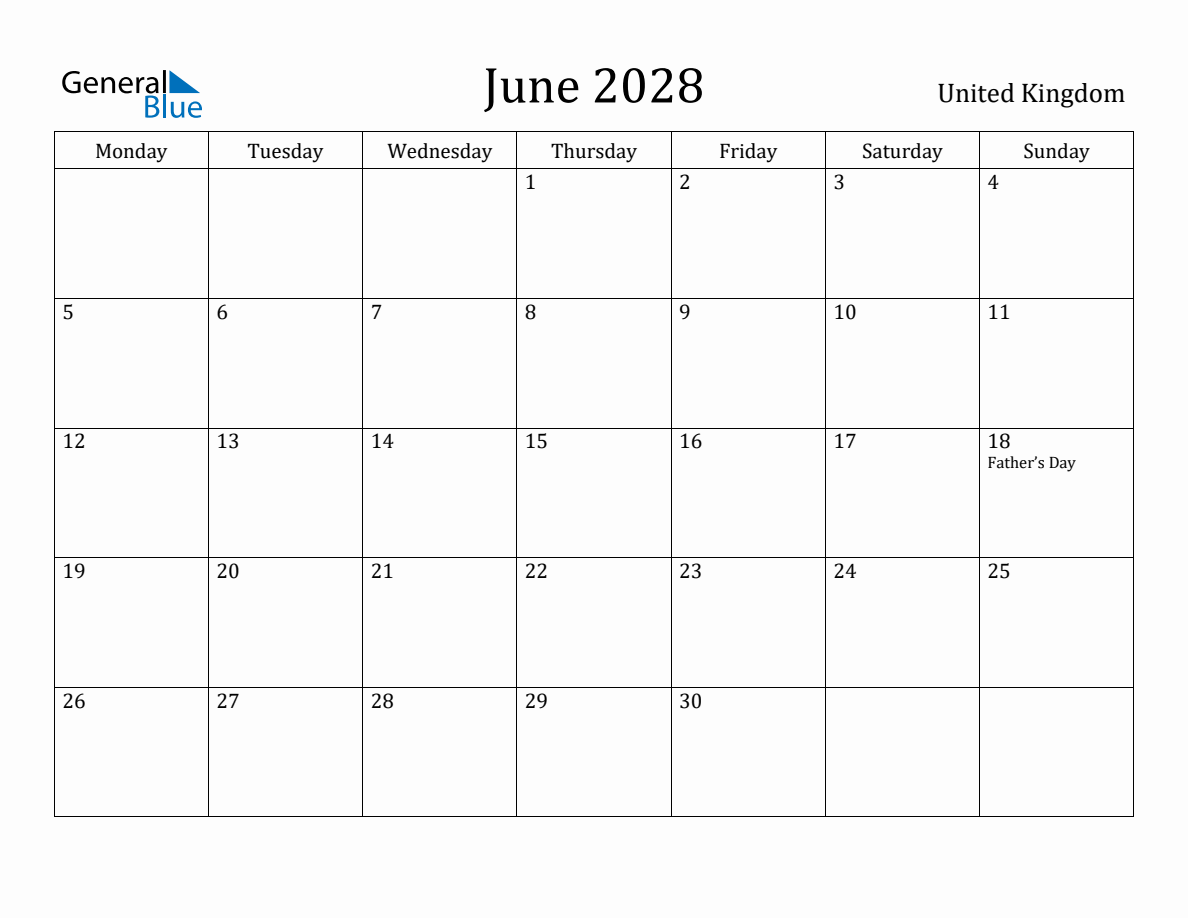 General Blue

June 2028

United Kingdom

| Monday | Tuesday | Wednesday | Thursday | Friday | Saturday | Sunday |
|---|---|---|---|---|---|---|
| | | | 1 | 2 | 3 | 4 |
| 5 | 6 | 7 | 8 | 9 | 10 | 11 |
| 12 | 13 | 14 | 15 | 16 | 17 | 18 Father's Day |
| 19 | 20 | 21 | 22 | 23 | 24 | 25 |
| 26 | 27 | 28 | 29 | 30 | | |